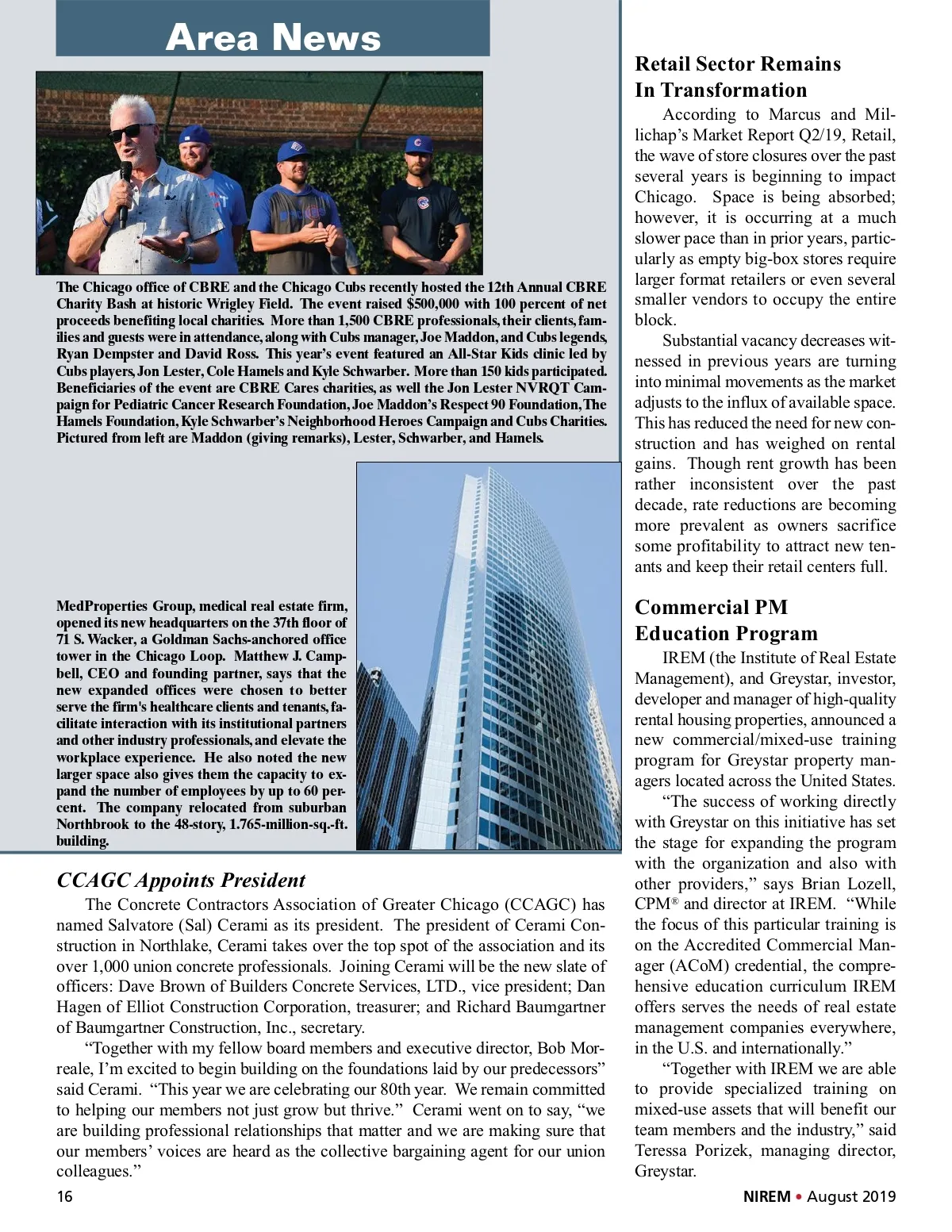 Area News

The Chicago office of CBRE and the Chicago Cubs recently hosted the 12th Annual CBRE Charity Bash at historic Wrigley Field. The event raised $500,000 with 100 percent of net proceeds benefiting local charities. More than 1,500 CBRE professionals, their clients, families and guests were in attendance, along with Cubs manager, Joe Maddon, and Cubs legends, Ryan Dempster and David Ross. This year's event featured an All-Star Kids clinic led by Cubs players, Jon Lester, Cole Hamels and Kyle Schwarber. More than 150 kids participated. Beneficiaries of the event are CBRE Cares charities, as well the Jon Lester NVRQT Campaign for Pediatric Cancer Research Foundation, Joe Maddon's Respect 90 Foundation, The Hamels Foundation, Kyle Schwarber's Neighborhood Heroes Campaign and Cubs Charities. Pictured from left are Maddon (giving remarks), Lester, Schwarber, and Hamels.

MedProperties Group, medical real estate firm, opened its new headquarters on the 37th floor of 71 S. Wacker, a Goldman Sachs-anchored office tower in the Chicago Loop. Matthew J. Campbell, CEO and founding partner, says that the new expanded offices were chosen to better serve the firm's healthcare clients and tenants, facilitate interaction with its institutional partners and other industry professionals, and elevate the workplace experience. He also noted the new larger space also gives them the capacity to expand the number of employees by up to 60 percent. The company relocated from suburban Northbrook to the 48-story, 1.765-million-sq.-ft. building.

CCAGC Appoints President

The Concrete Contractors Association of Greater Chicago (CCAGC) has named Salvatore (Sal) Cerami as its president. The president of Cerami Construction in Northlake, Cerami takes over the top spot of the association and its over 1,000 union concrete professionals. Joining Cerami will be the new slate of officers: Dave Brown of Builders Concrete Services, LTD., vice president; Dan Hagen of Elliot Construction Corporation, treasurer; and Richard Baumgartner of Baumgartner Construction, Inc., secretary.

"Together with my fellow board members and executive director, Bob Morreale, I'm excited to begin building on the foundations laid by our predecessors" said Cerami. "This year we are celebrating our 80th year. We remain committed to helping our members not just grow but thrive." Cerami went on to say, "we are building professional relationships that matter and we are making sure that our members' voices are heard as the collective bargaining agent for our union colleagues."

Retail Sector Remains In Transformation

According to Marcus and Millichap's Market Report Q2/19, Retail, the wave of store closures over the past several years is beginning to impact Chicago. Space is being absorbed; however, it is occurring at a much slower pace than in prior years, particularly as empty big-box stores require larger format retailers or even several smaller vendors to occupy the entire block.

Substantial vacancy decreases witnessed in previous years are turning into minimal movements as the market adjusts to the influx of available space. This has reduced the need for new construction and has weighed on rental gains. Though rent growth has been rather inconsistent over the past decade, rate reductions are becoming more prevalent as owners sacrifice some profitability to attract new tenants and keep their retail centers full.

Commercial PM Education Program

IREM (the Institute of Real Estate Management), and Greystar, investor, developer and manager of high-quality rental housing properties, announced a new commercial/mixed-use training program for Greystar property managers located across the United States.

"The success of working directly with Greystar on this initiative has set the stage for expanding the program with the organization and also with other providers," says Brian Lozell, CPM® and director at IREM. "While the focus of this particular training is on the Accredited Commercial Manager (ACoM) credential, the comprehensive education curriculum IREM offers serves the needs of real estate management companies everywhere, in the U.S. and internationally."

"Together with IREM we are able to provide specialized training on mixed-use assets that will benefit our team members and the industry," said Teressa Porizek, managing director, Greystar.

16

NIREM • August 2019